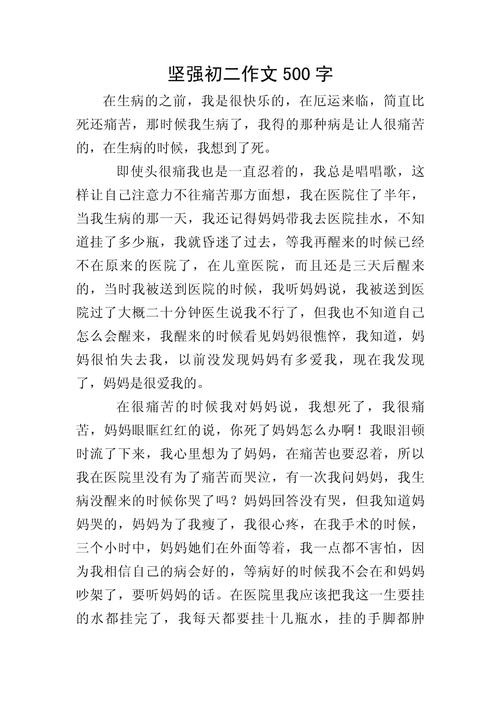 坚强初二作文 500 字

在生病的之前，我是很快乐的，在厄运来临，简直比死还痛苦，那时候我生病了，我得的那种病是让人很痛苦的，在生病的时候，我想到了死。

即使头很痛我也是一直忍着的，我总是唱唱歌，这样让自己注意力不往痛苦那方面想，我在医院住了半年，当我生病的那一天，我还记得妈妈带我去医院挂水，不知道挂了多少瓶，我就昏迷了过去，等我再醒来的时候已经不在原来的医院了，在儿童医院，而且还是三天后醒来的，当时我被送到医院的时候，我听妈妈说，我被送到医院过了大概二十分钟医生说我不行了，但我也不知道自己怎么会醒来，我醒来的时候看见妈妈很憔悴，我知道，妈妈很怕失去我，以前没发现妈妈有多爱我，现在我发现了，妈妈是很爱我的。

在很痛苦的时候我对妈妈说，我想死了，我很痛苦，妈妈眼眶红红的说，你死了妈妈怎么办啊！我眼泪顿时流了下来，我心里想为了妈妈，在痛苦也要忍着，所以我在医院里没有为了痛苦而哭泣，有一次我问妈妈，我生病没醒来的时候你哭了吗？妈妈回答没有哭，但我知道妈妈哭的，妈妈为了我瘦了，我很心疼，在我手术的时候，三个小时中，妈妈她们在外面等着，我一点都不害怕，因为我相信自己的病会好的，等病好的时候我不会在和妈妈吵架了，要听妈妈的话。在医院里我应该把我这一生要挂的水都挂完了，我每天都要挂十几瓶水，挂的手脚都肿